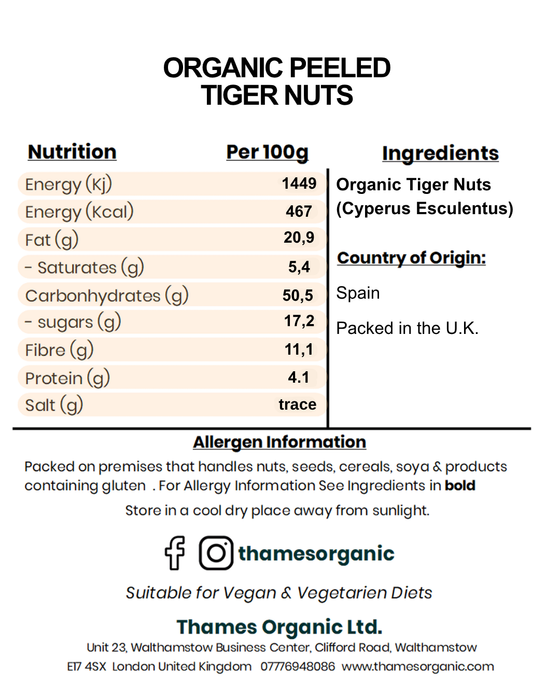 ORGANIC PEELED TIGER NUTS

| Nutrition | Per 100g |
|---|---|
| Energy (Kj) | 1449 |
| Energy (Kcal) | 467 |
| Fat (g) | 20,9 |
| - Saturates (g) | 5,4 |
| Carbonhydrates (g) | 50,5 |
| - sugars (g) | 17,2 |
| Fibre (g) | 11,1 |
| Protein (g) | 4.1 |
| Salt (g) | trace |

Ingredients

Organic Tiger Nuts (Cyperus Esculentus)

Country of Origin:

Spain

Packed in the U.K.

Allergen Information

Packed on premises that handles nuts, seeds, cereals, soya & products containing gluten . For Allergy Information See Ingredients in bold

Store in a cool dry place away from sunlight.

thamesorganic

Suitable for Vegan & Vegetarien Diets

Thames Organic Ltd.

Unit 23, Walthamstow Business Center, Clifford Road, Walthamstow E17 4SX London United Kingdom 07776948086 www.thamesorganic.com